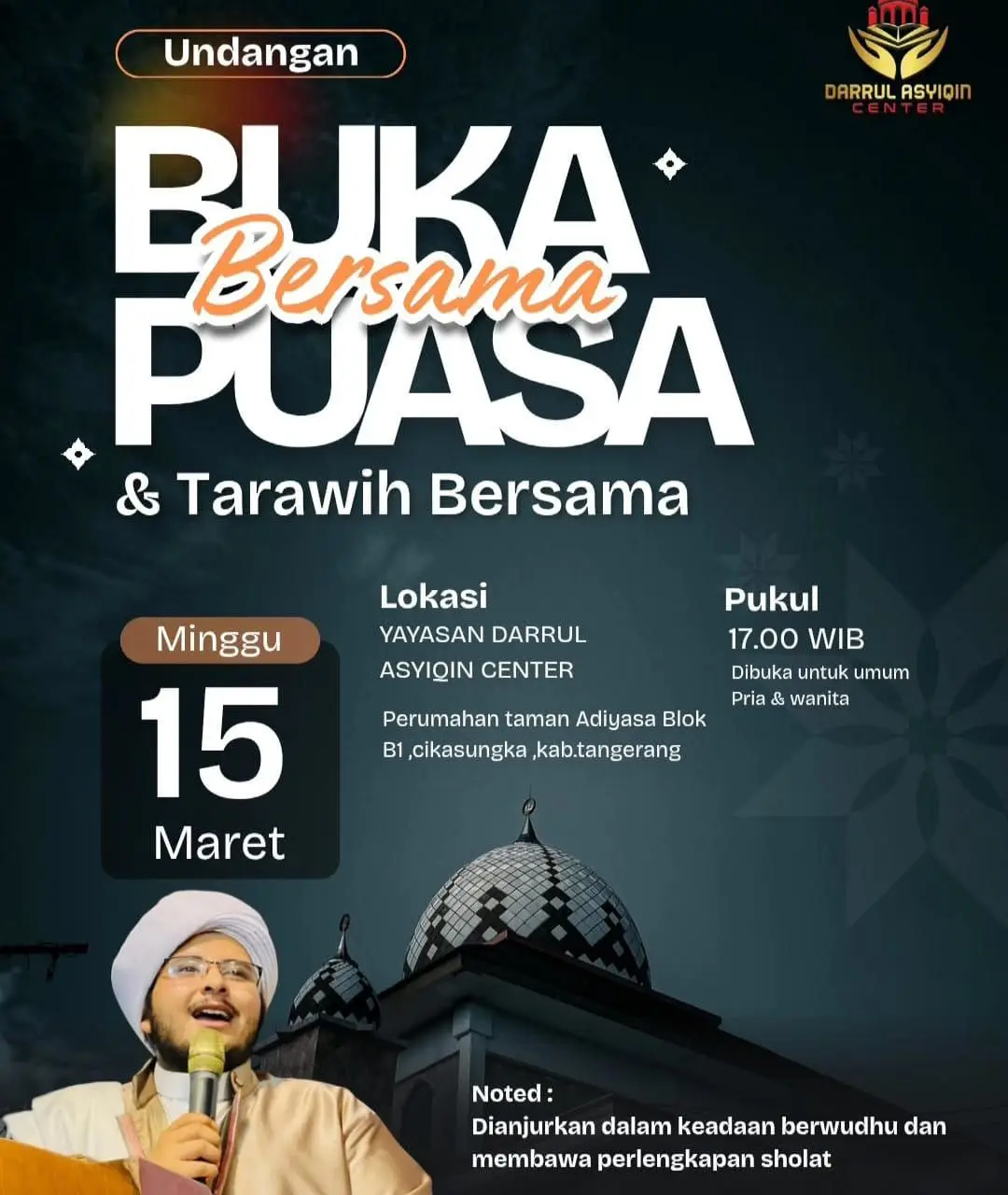 Undangan

DARRUL ASYIQIN CENTER

BUKA Bersama PUASA

& Tarawih Bersama

Minggu
15
Maret

Lokasi
YAYASAN DARRUL ASYIQIN CENTER

Perumahan taman Adiyasa Blok B1 ,cikasungka ,kab.tangerang

Pukul
17.00 WIB
Dibuka untuk umum
Pria & wanita

Noted :
Dianjurkan dalam keadaan berwudhu dan membawa perlengkapan sholat